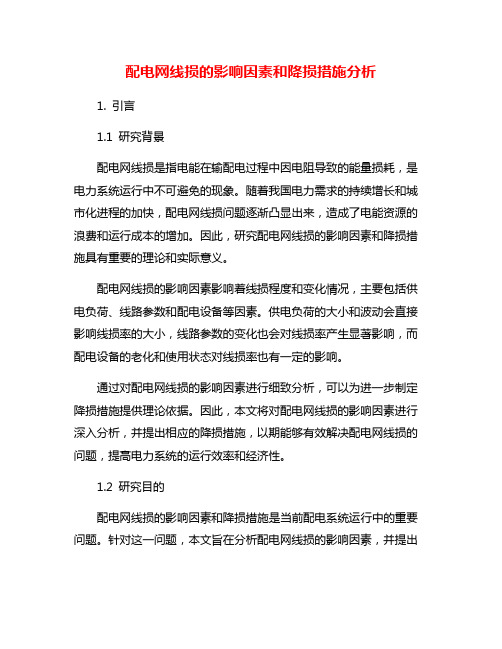 配电网线损的影响因素和降损措施分析

1. 引言

1.1 研究背景

配电网线损是指电能在输配电过程中因电阻导致的能量损耗，是电力系统运行中不可避免的现象。随着我国电力需求的持续增长和城市化进程的加快，配电网线损问题逐渐凸显出来，造成了电能资源的浪费和运行成本的增加。因此，研究配电网线损的影响因素和降损措施具有重要的理论和实际意义。

配电网线损的影响因素影响着线损程度和变化情况，主要包括供电负荷、线路参数和配电设备等因素。供电负荷的大小和波动会直接影响线损率的大小，线路参数的变化也会对线损率产生显著影响，而配电设备的老化和使用状态对线损率也有一定的影响。

通过对配电网线损的影响因素进行细致分析，可以为进一步制定降损措施提供理论依据。因此，本文将对配电网线损的影响因素进行深入分析，并提出相应的降损措施，以期能够有效解决配电网线损的问题，提高电力系统的运行效率和经济性。

1.2 研究目的

配电网线损的影响因素和降损措施是当前配电系统运行中的重要问题。针对这一问题，本文旨在分析配电网线损的影响因素，并提出